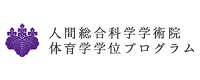 人間総合科学学術院
体育学学位プログラム